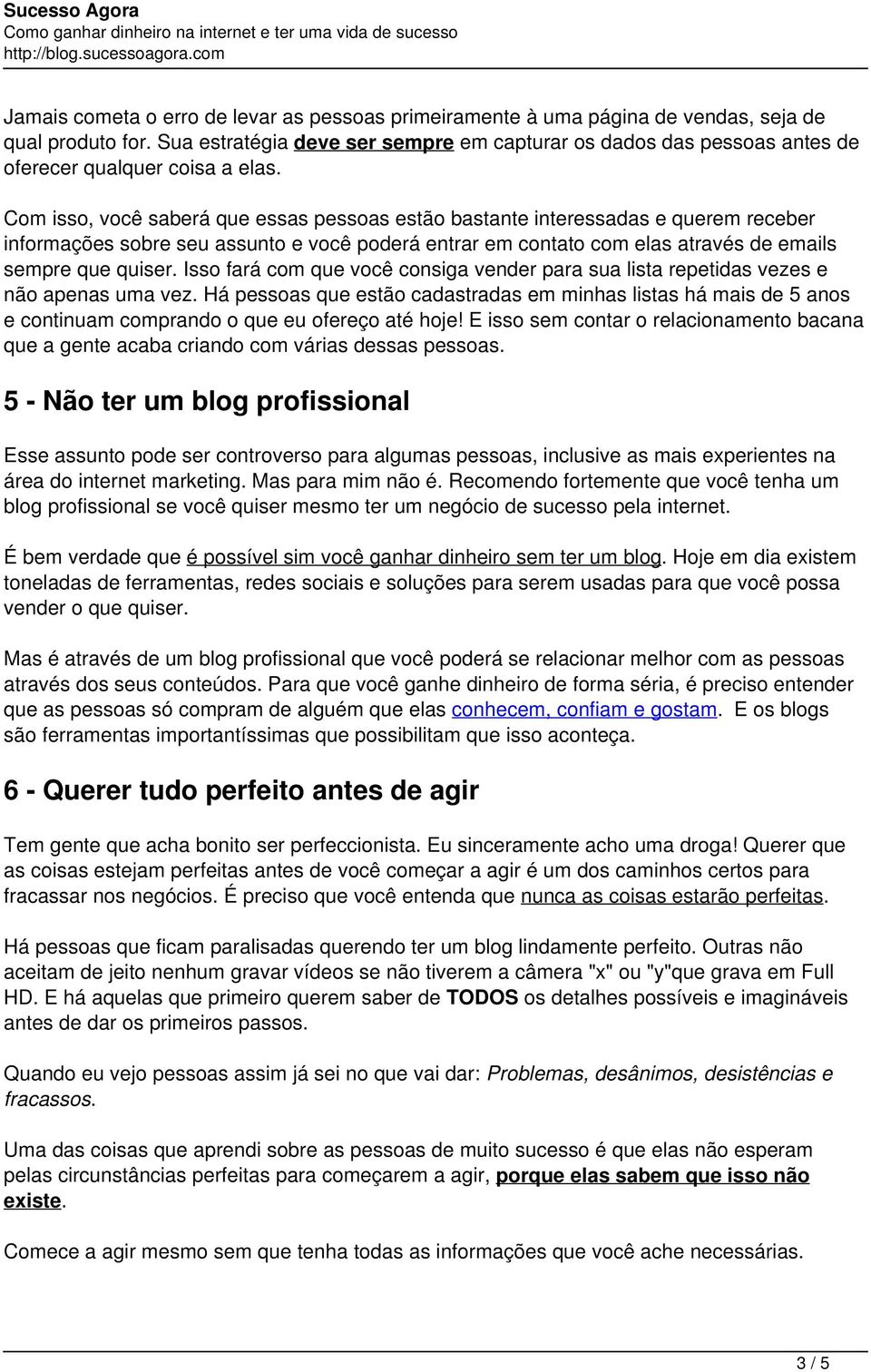 Sucesso Agora
Como ganhar dinheiro na internet e ter uma vida de sucesso
http://blog.sucessoagora.com

Jamais cometa o erro de levar as pessoas primeiramente à uma página de vendas, seja de qual produto for. Sua estratégia deve ser sempre em capturar os dados das pessoas antes de oferecer qualquer coisa a elas.

Com isso, você saberá que essas pessoas estão bastante interessadas e querem receber informações sobre seu assunto e você poderá entrar em contato com elas através de emails sempre que quiser. Isso fará com que você consiga vender para sua lista repetidas vezes e não apenas uma vez. Há pessoas que estão cadastradas em minhas listas há mais de 5 anos e continuam comprando o que eu ofereço até hoje! E isso sem contar o relacionamento bacana que a gente acaba criando com várias dessas pessoas.

5 - Não ter um blog profissional

Esse assunto pode ser controverso para algumas pessoas, inclusive as mais experientes na área do internet marketing. Mas para mim não é. Recomendo fortemente que você tenha um blog profissional se você quiser mesmo ter um negócio de sucesso pela internet.

É bem verdade que é possível sim você ganhar dinheiro sem ter um blog. Hoje em dia existem toneladas de ferramentas, redes sociais e soluções para serem usadas para que você possa vender o que quiser.

Mas é através de um blog profissional que você poderá se relacionar melhor com as pessoas através dos seus conteúdos. Para que você ganhe dinheiro de forma séria, é preciso entender que as pessoas só compram de alguém que elas conhecem, confiam e gostam. E os blogs são ferramentas importantíssimas que possibilitam que isso aconteça.

6 - Querer tudo perfeito antes de agir

Tem gente que acha bonito ser perfeccionista. Eu sinceramente acho uma droga! Querer que as coisas estejam perfeitas antes de você começar a agir é um dos caminhos certos para fracassar nos negócios. É preciso que você entenda que nunca as coisas estarão perfeitas.

Há pessoas que ficam paralisadas querendo ter um blog lindamente perfeito. Outras não aceitam de jeito nenhum gravar vídeos se não tiverem a câmera "x" ou "y"que grava em Full HD. E há aquelas que primeiro querem saber de TODOS os detalhes possíveis e imagináveis antes de dar os primeiros passos.

Quando eu vejo pessoas assim já sei no que vai dar: Problemas, desânimos, desistências e fracassos.

Uma das coisas que aprendi sobre as pessoas de muito sucesso é que elas não esperam pelas circunstâncias perfeitas para começarem a agir, porque elas sabem que isso não existe.

Comece a agir mesmo sem que tenha todas as informações que você ache necessárias.

3 / 5